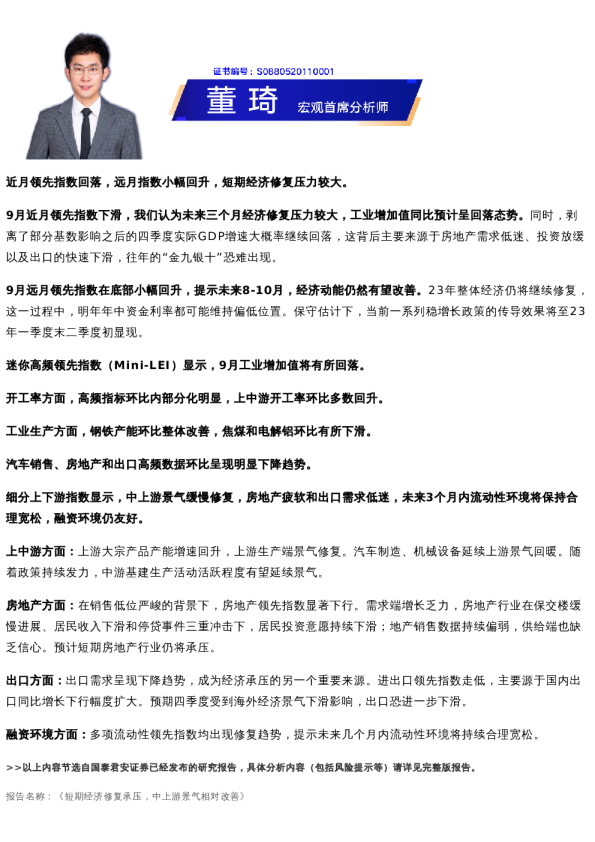 证书编号：S0880520110001

董琦

宏观首席分析师

近月领先指数回落，远月指数小幅回升，短期经济修复压力较大。

9月近月领先指数下滑，我们认为未来三个月经济修复压力较大，工业增加值同比预计呈回落态势。同时，剥离了部分基数影响之后的四季度实际GDP增速大概率继续回落，这背后主要来源于房地产需求低迷、投资放缓以及出口的快速下滑，往年的“金九银十”恐难出现。

9月远月领先指数在底部小幅回升，提示未来8-10月，经济动能仍然有望改善。23年整体经济仍将继续修复，这一过程中，明年年中资金利率都可能维持偏低位置。保守估计下，当前一系列稳增长政策的传导效果将至23年一季度末二季度初显现。

迷你高频领先指数（Mini-LEI）显示，9月工业增加值将有所回落。

开工率方面，高频指标环比内部分化明显，上中游开工率环比多数回升。

工业生产方面，钢铁产能环比整体改善，焦煤和电解铝环比有所下滑。

汽车销售、房地产和出口高频数据环比呈现明显下降趋势。

细分上下游指数显示，中上游景气缓慢修复，房地产疲软和出口需求低迷，未来3个月内流动性环境将保持合理宽松，融资环境仍友好。

上中游方面：上游大宗产品产能增速回升，上游生产端景气修复。汽车制造、机械设备延续上游景气回暖。随着政策持续发力，中游基建生产活动活跃程度有望延续景气。

房地产方面：在销售低位严峻的背景下，房地产领先指数显著下行。需求端增长乏力，房地产行业在保交楼缓慢进展、居民收入下滑和停贷事件三重冲击下，居民投资意愿持续下滑；地产销售数据持续偏弱，供给端也缺乏信心。预计短期房地产行业仍将承压。

出口方面：出口需求呈现下降趋势，成为经济承压的另一个重要来源。进出口领先指数走低，主要源于国内出口同比增长下行幅度扩大。预期四季度受到海外经济景气下滑影响，出口恐进一步下滑。

融资环境方面：多项流动性领先指数均出现修复趋势，提示未来几个月内流动性环境将持续合理宽松。

>>以上内容节选自国泰君安证券已经发布的研究报告，具体分析内容（包括风险提示等）请详见完整版报告。

报告名称：《短期经济修复承压，中上游景气相对改善》